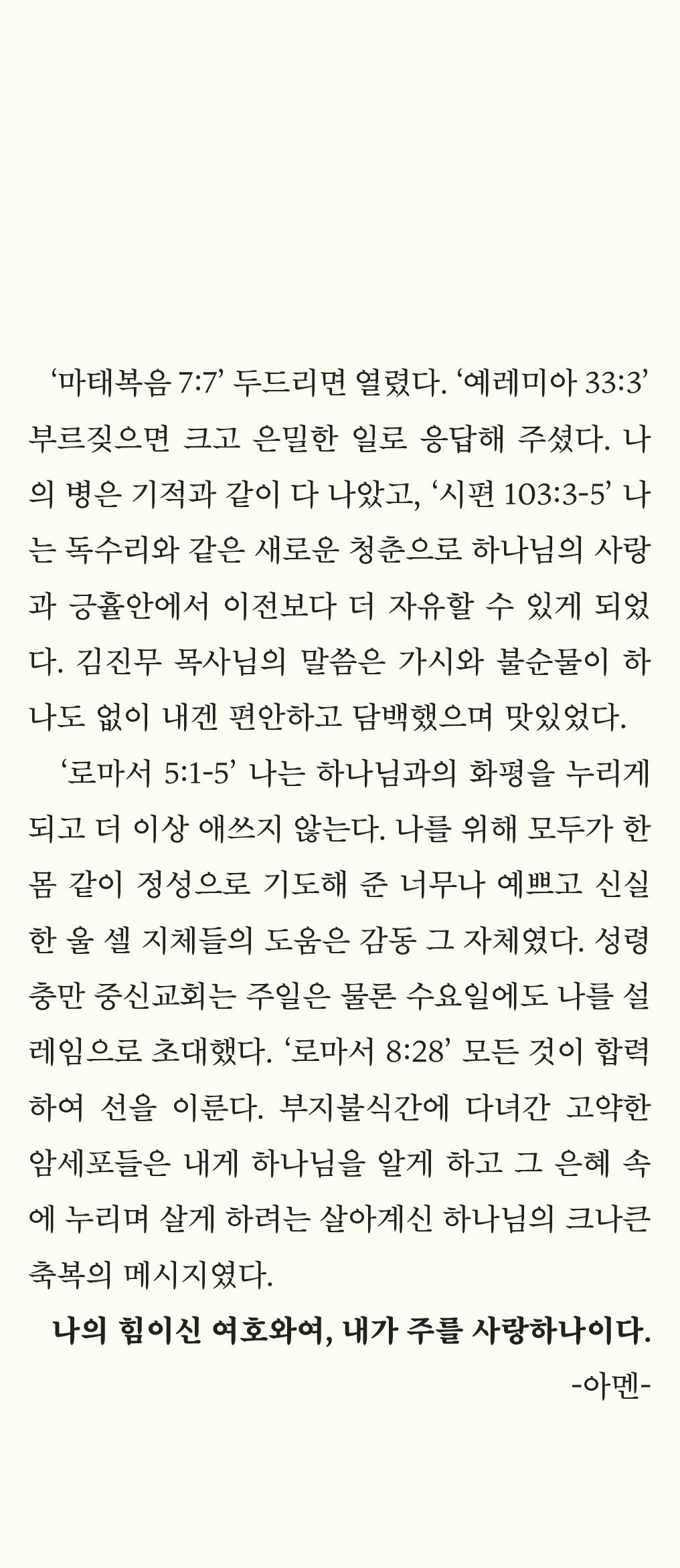 ‘마태복음 7:7’ 두드리면 열렸다. ‘예레미아 33:3’ 부르짖으면 크고 은밀한 일로 응답해 주셨다. 나의 병은 기적과 같이 다 나았고, ‘시편 103:3-5’ 나는 독수리와 같은 새로운 청춘으로 하나님의 사랑과 긍휼안에서 이전보다 더 자유할 수 있게 되었다. 김진무 목사님의 말씀은 가시와 불순물이 하나도 없이 내겐 편안하고 담백했으며 맛있었다.

‘로마서 5:1-5’ 나는 하나님과의 화평을 누리게 되고 더 이상 애쓰지 않는다. 나를 위해 모두가 한 몸 같이 정성으로 기도해 준 너무나 예쁘고 신실한 울 셀 지체들의 도움은 감동 그 자체였다. 성령충만 중신교회는 주일은 물론 수요일에도 나를 설레임으로 초대했다. ‘로마서 8:28’ 모든 것이 합력하여 선을 이룬다. 부지불식간에 다녀간 고약한 암세포들은 내게 하나님을 알게 하고 그 은혜 속에 누리며 살게 하려는 살아계신 하나님의 크나큰 축복의 메시지였다.

나의 힘이신 여호와여, 내가 주를 사랑하나이다.

-아멘-